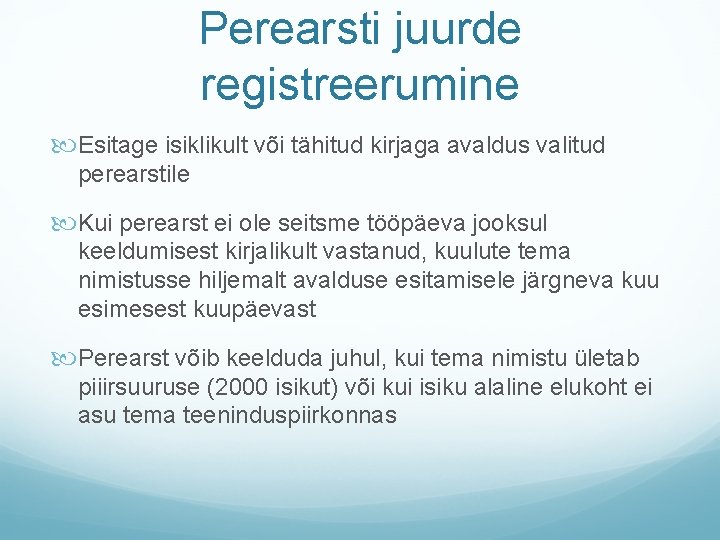 Perearsti juurde registreerumine

Esitage isiklikult või tähitud kirjaga avaldus valitud perearstile

Kui perearst ei ole seitsme tööpäeva jooksul keeldumisest kirjalikult vastanud, kuulute tema nimistusse hiljemalt avalduse esitamisele järgneva kuu esimesest kuupäevast

Perearst võib keelduda juhul, kui tema nimistu ületab piirsuuruse (2000 isikut) või kui isiku alaline elukoht ei asu tema teeninduspiirkonnas